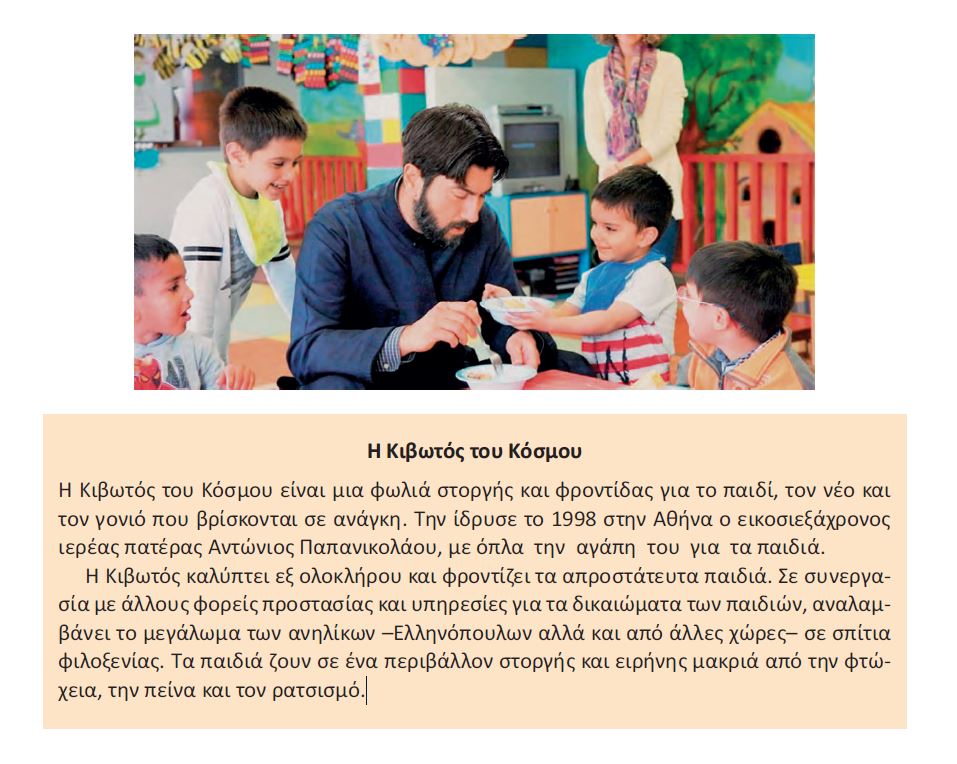 Η Κιβωτός του Κόσμου

Η Κιβωτός του Κόσμου είναι μια φωλιά στοργής και φροντίδας για το παιδί, τον νέο και τον γονιό που βρίσκονται σε ανάγκη. Την ίδρυσε το 1998 στην Αθήνα ο εικοσιεξάχρονος ιερέας πατέρας Αντώνιος Παπανικολάου, με όπλα την αγάπη του για τα παιδιά.

Η Κιβωτός καλύπτει εξ ολοκλήρου και φροντίζει τα απροστάτευτα παιδιά. Σε συνεργασία με άλλους φορείς προστασίας και υπηρεσίες για τα δικαιώματα των παιδιών, αναλαμβάνει το μεγάλωμα των ανηλίκων –Ελληνόπουλων αλλά και από άλλες χώρες– σε σπίτια φιλοξενίας. Τα παιδιά ζουν σε ένα περιβάλλον στοργής και ειρήνης μακριά από την φτώχεια, την πείνα και τον ρατσισμό.